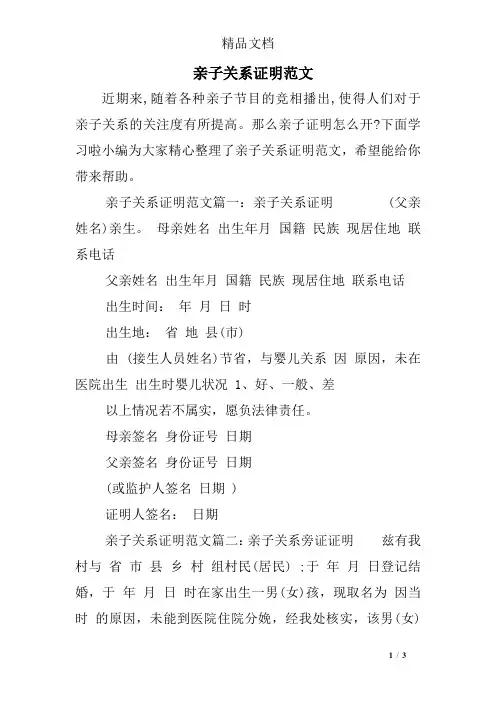 精品文档

亲子关系证明范文

近期来,随着各种亲子节目的竞相播出,使得人们对于亲子关系的关注度有所提高。那么亲子证明怎么开?下面学习啦小编为大家精心整理了亲子关系证明范文，希望能给你带来帮助。

亲子关系证明范文篇一：亲子关系证明 (父亲姓名)亲生。 母亲姓名 出生年月 国籍 民族 现居住地 联系电话

父亲姓名 出生年月 国籍 民族 现居住地 联系电话

出生时间： 年 月 日 时

出生地： 省 地 县(市)

由 (接生人员姓名)节省，与婴儿关系 因 原因，未在医院出生 出生时婴儿状况 1、好、一般、差

以上情况若不属实，愿负法律责任。

母亲签名 身份证号 日期

父亲签名 身份证号 日期

(或监护人签名 日期 )

证明人签名： 日期

亲子关系证明范文篇二：亲子关系旁证证明 兹有我村与 省 市 县 乡 村 组村民(居民) ;于 年 月 日登记结婚，于 年 月 日 时在家出生一男(女)孩，现取名为 因当时 的原因，未能到医院住院分娩，经我处核实，该男(女)

1 / 3